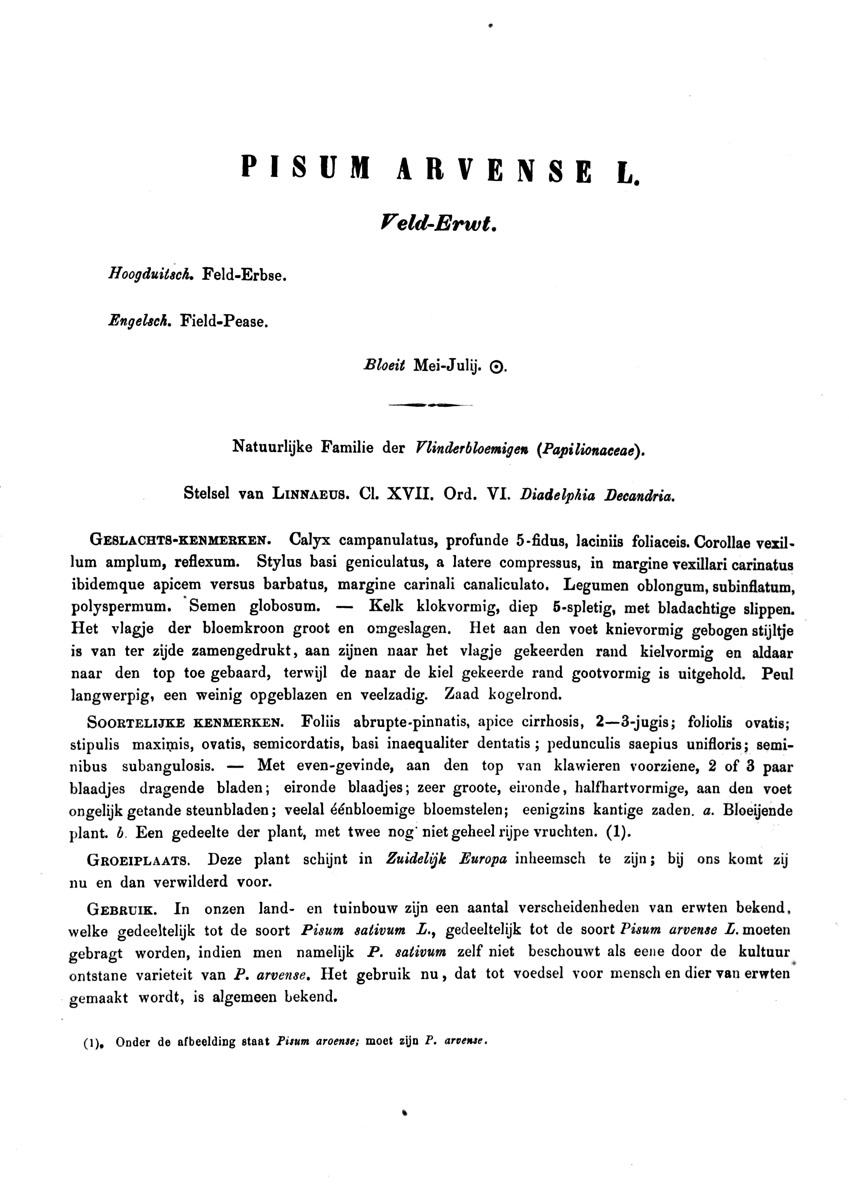 PISUM ARVENSE L.

Veld-Erwt.

Hoogduitsch. Feld-Erbse.

Engelsch. Field-Pease.

Bloeit Mei-Julij. ⊙.

Natuurlijke Familie der Vlinderbloemigen (Papilionaceae).

Stelsel van LINNAEUS. Cl. XVII. Ord. VI. Diadelphia Decandria.

GESLACHTS-KENMERKEN. Calyx campanulatus, profunde 5-fidus, laciniis foliaceis. Corollae vexillum amplum, reflexum. Stylus basi geniculatus, a latere compressus, in margine vexillari carinatus ibidemque apicem versus barbatus, margine carinali canaliculato. Legumen oblongum, subinflatum, polyspermum. Semen globosum. — Kelk klokvormig, diep 5-spletig, met bladachtige slippen. Het vlagje der bloemkroon groot en omgeslagen. Het aan den voet knievormig gebogen stijltje is van ter zijde zamengedrukt, aan zijnen naar het vlagje gekeerden rand kielvormig en aldaar naar den top toe gebaard, terwijl de naar de kiel gekeerde rand gootvormig is uitgehold. Peul langwerpig, een weinig opgeblazen en veelzadig. Zaad kogelrond.

SOORTELIJKE KENMERKEN. Foliis abrupte-pinnatis, apice cirrhosis, 2—3-jugis; foliolis ovatis; stipulis maximis, ovatis, semicordatis, basi inaequaliter dentatis; pedunculis saepius unifloris; seminibus subangulosis. — Met even-gevinde, aan den top van klawieren voorziene, 2 of 3 paar blaadjes dragende bladen; eironde blaadjes; zeer groote, eironde, halfhartvormige, aan den voet ongelijk getande steunbladen; veelal éénbloemige bloemstelen; eenigzins kantige zaden. a. Bloeijende plant. b. Een gedeelte der plant, met twee nog niet geheel rijpe vruchten. (1).

GROEIPLAATS. Deze plant schijnt in Zuidelijk Europa inheemsch te zijn; bij ons komt zij nu en dan verwilderd voor.

GEBRUIK. In onzen land- en tuinbouw zijn een aantal verscheidenheden van erwten bekend, welke gedeeltelijk tot de soort Pisum sativum L., gedeeltelijk tot de soort Pisum arvense L. moeten gebragt worden, indien men namelijk P. sativum zelf niet beschouwt als eene door de kultuur ontstane varieteit van P. arvense. Het gebruik nu, dat tot voedsel voor mensch en dier van erwten gemaakt wordt, is algemeen bekend.

(1). Onder de afbeelding staat Pisum aroense; moet zijn P. arvense.